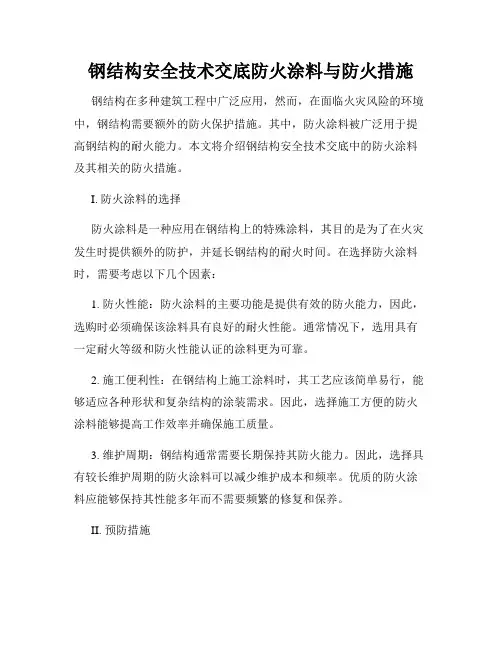 钢结构安全技术交底防火涂料与防火措施

钢结构在多种建筑工程中广泛应用，然而，在面临火灾风险的环境中，钢结构需要额外的防火保护措施。其中，防火涂料被广泛用于提高钢结构的耐火能力。本文将介绍钢结构安全技术交底中的防火涂料及其相关的防火措施。

I. 防火涂料的选择

防火涂料是一种应用在钢结构上的特殊涂料，其目的是为了在火灾发生时提供额外的防护，并延长钢结构的耐火时间。在选择防火涂料时，需要考虑以下几个因素：

1. 防火性能：防火涂料的主要功能是提供有效的防火能力，因此，选购时必须确保该涂料具有良好的耐火性能。通常情况下，选用具有一定耐火等级和防火性能认证的涂料更为可靠。

2. 施工便利性：在钢结构上施工涂料时，其工艺应该简单易行，能够适应各种形状和复杂结构的涂装需求。因此，选择施工方便的防火涂料能够提高工作效率并确保施工质量。

3. 维护周期：钢结构通常需要长期保持其防火能力。因此，选择具有较长维护周期的防火涂料可以减少维护成本和频率。优质的防火涂料应能够保持其性能多年而不需要频繁的修复和保养。

II. 预防措施